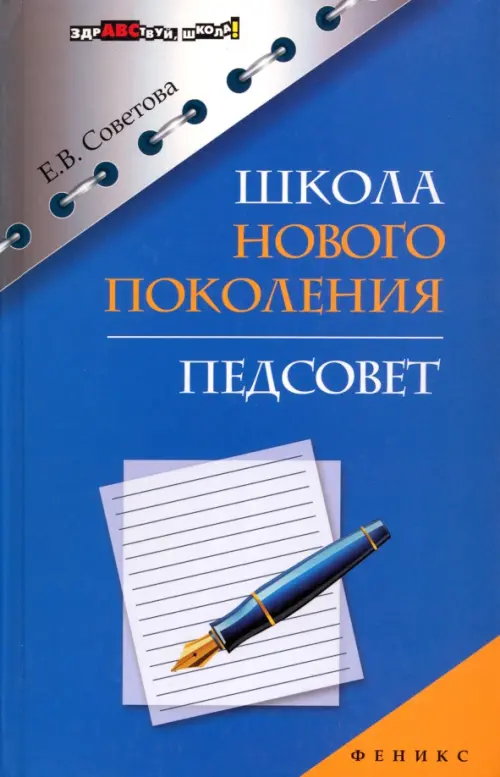 ЗДРАВСТВУЙ, ШКОЛА!

Е.В. Советова

ШКОЛА НОВОГО ПОКОЛЕНИЯ

ПЕДСОВЕТ

ФЕНИКС